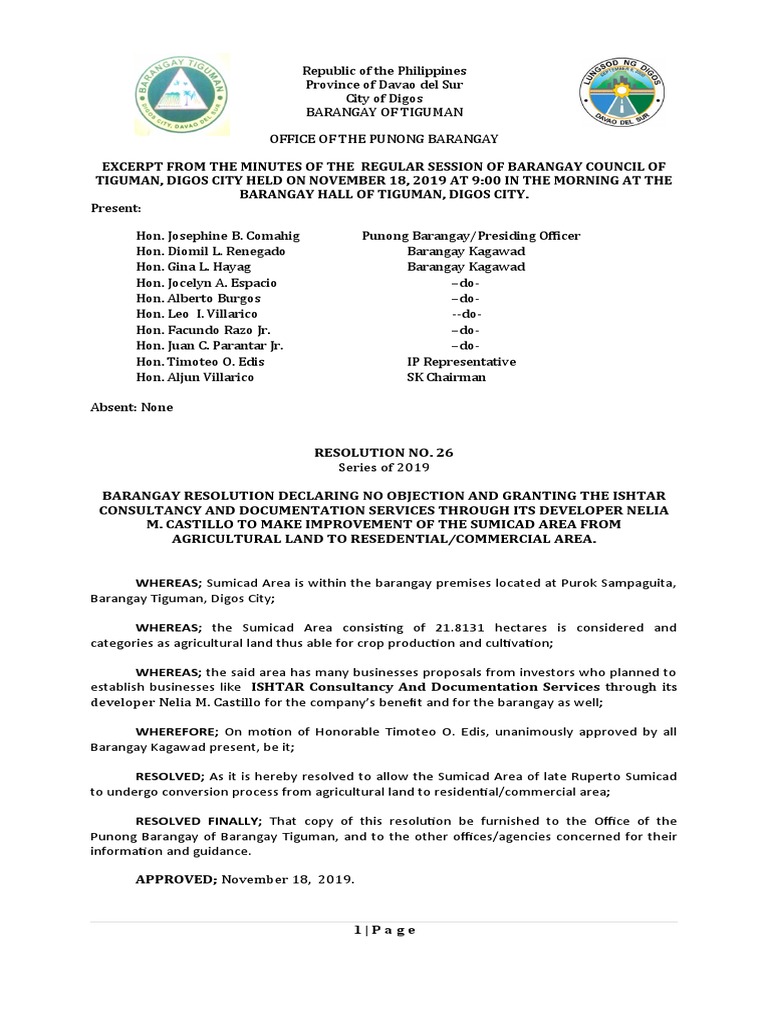 BARANGAY TIGUMAN
DIGOS CITY, DAVAO DEL SUR

Republic of the Philippines
Province of Davao del Sur
City of Digos
BARANGAY OF TIGUMAN

LUNGSOD NG DIGOS
DAVAO DEL SUR

OFFICE OF THE PUNONG BARANGAY

EXCERPT FROM THE MINUTES OF THE REGULAR SESSION OF BARANGAY COUNCIL OF TIGUMAN, DIGOS CITY HELD ON NOVEMBER 18, 2019 AT 9:00 IN THE MORNING AT THE BARANGAY HALL OF TIGUMAN, DIGOS CITY.

Present:

| | |
|---|---|
| Hon. Josephine B. Comahig | Punong Barangay/Presiding Officer |
| Hon. Diomil L. Renegado | Barangay Kagawad |
| Hon. Gina L. Hayag | Barangay Kagawad |
| Hon. Jocelyn A. Espacio | –do- |
| Hon. Alberto Burgos | –do- |
| Hon. Leo I. Villarico | --do- |
| Hon. Facundo Razo Jr. | –do- |
| Hon. Juan C. Parantar Jr. | –do- |
| Hon. Timoteo O. Edis | IP Representative |
| Hon. Aljun Villarico | SK Chairman |

Absent: None

RESOLUTION NO. 26
Series of 2019

BARANGAY RESOLUTION DECLARING NO OBJECTION AND GRANTING THE ISHTAR CONSULTANCY AND DOCUMENTATION SERVICES THROUGH ITS DEVELOPER NELIA M. CASTILLO TO MAKE IMPROVEMENT OF THE SUMICAD AREA FROM AGRICULTURAL LAND TO RESEDENTIAL/COMMERCIAL AREA.

WHEREAS; Sumicad Area is within the barangay premises located at Purok Sampaguita, Barangay Tiguman, Digos City;

WHEREAS; the Sumicad Area consisting of 21.8131 hectares is considered and categories as agricultural land thus able for crop production and cultivation;

WHEREAS; the said area has many businesses proposals from investors who planned to establish businesses like ISHTAR Consultancy And Documentation Services through its developer Nelia M. Castillo for the company's benefit and for the barangay as well;

WHEREFORE; On motion of Honorable Timoteo O. Edis, unanimously approved by all Barangay Kagawad present, be it;

RESOLVED; As it is hereby resolved to allow the Sumicad Area of late Ruperto Sumicad to undergo conversion process from agricultural land to residential/commercial area;

RESOLVED FINALLY; That copy of this resolution be furnished to the Office of the Punong Barangay of Barangay Tiguman, and to the other offices/agencies concerned for their information and guidance.

APPROVED; November 18, 2019.

1 | P a g e